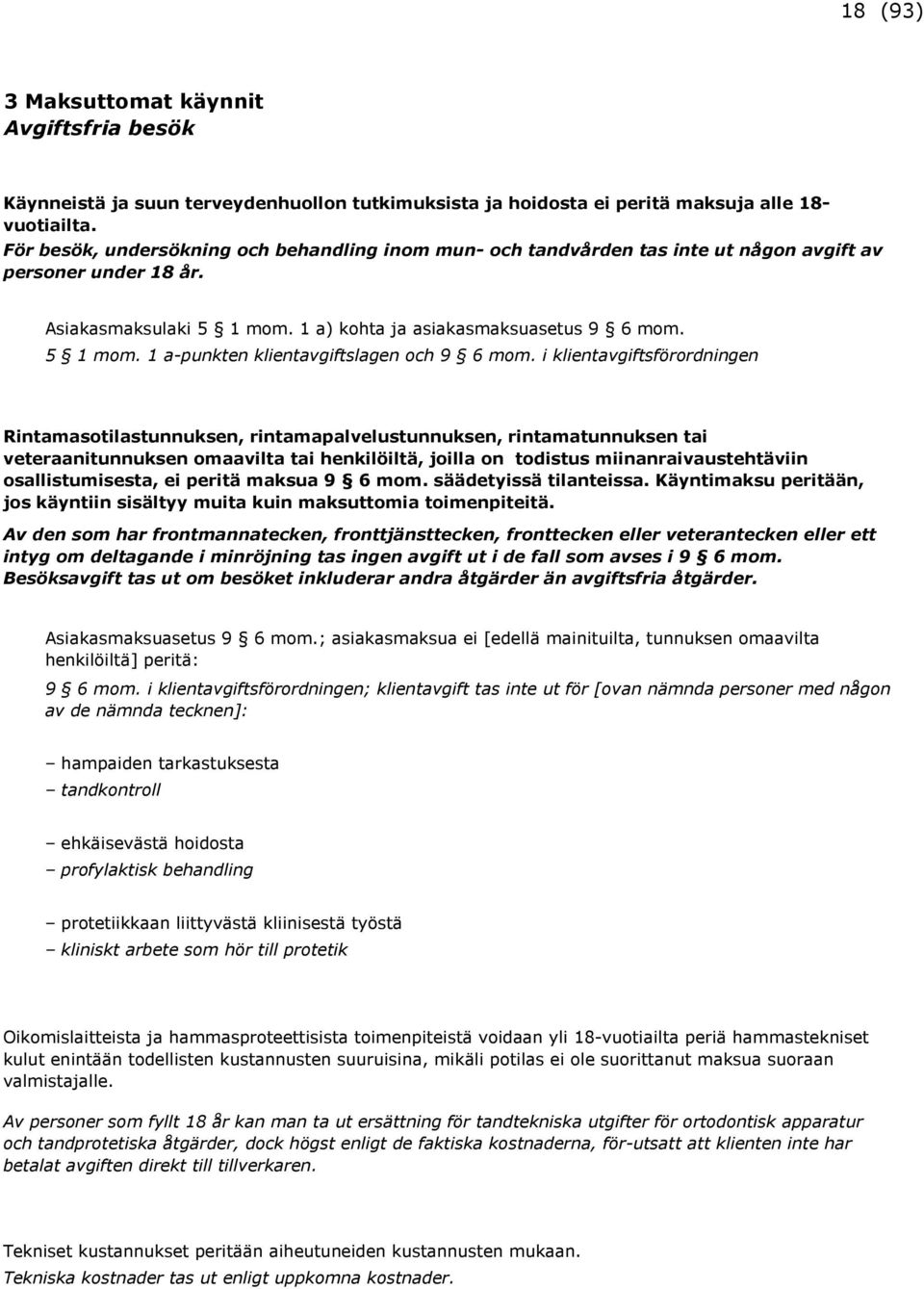 18 (93)

3 Maksuttomat käynnit
Avgiftsfria besök

Käynneistä ja suun terveydenhuollon tutkimuksista ja hoidosta ei peritä maksuja alle 18-vuotiailta.
För besök, undersökning och behandling inom mun- och tandvården tas inte ut någon avgift av personer under 18 år.

Asiakasmaksulaki 5 § 1 mom. 1 a) kohta ja asiakasmaksuasetus 9 § 6 mom.
5 § 1 mom. 1 a-punkten klientavgiftslagen och 9 § 6 mom. i klientavgiftsförordningen

Rintamasotilastunnuksen, rintamapalvelustunnuksen, rintamatunnuksen tai veteraanitunnuksen omaavilta tai henkilöiltä, joilla on todistus miinanraivaustehtäviin osallistumisesta, ei peritä maksua 9 § 6 mom. säädetyissä tilanteissa. Käyntimaksu peritään, jos käyntiin sisältyy muita kuin maksuttomia toimenpiteitä.
Av den som har frontmannatecken, fronttjänsttecken, fronttecken eller veterantecken eller ett intyg om deltagande i minröjning tas ingen avgift ut i de fall som avses i 9 § 6 mom. Besöksavgift tas ut om besöket inkluderar andra åtgärder än avgiftsfria åtgärder.

Asiakasmaksuasetus 9 § 6 mom.; asiakasmaksua ei [edellä mainituilta, tunnuksen omaavilta henkilöiltä] peritä:
9 § 6 mom. i klientavgiftsförordningen; klientavgift tas inte ut för [ovan nämnda personer med någon av de nämnda tecknen]:

– hampaiden tarkastuksesta
– tandkontroll

– ehkäisevästä hoidosta
– profylaktisk behandling

– protetiikkaan liittyvästä kliinisestä työstä
– kliniskt arbete som hör till protetik

Oikomislaitteista ja hammasproteettisista toimenpiteistä voidaan yli 18-vuotiailta periä hammastekniset kulut enintään todellisten kustannusten suuruisina, mikäli potilas ei ole suorittanut maksua suoraan valmistajalle.

Av personer som fyllt 18 år kan man ta ut ersättning för tandtekniska utgifter för ortodontisk apparatur och tandprotetiska åtgärder, dock högst enligt de faktiska kostnaderna, för-utsatt att klienten inte har betalat avgiften direkt till tillverkaren.

Tekniset kustannukset peritään aiheutuneiden kustannusten mukaan.
Tekniska kostnader tas ut enligt uppkomna kostnader.